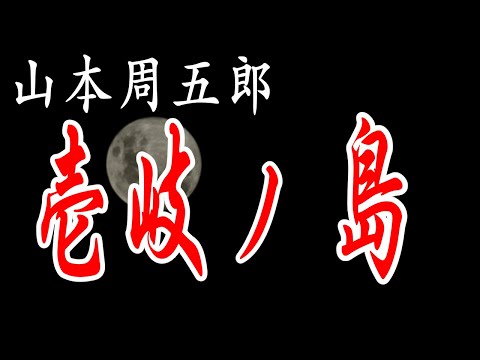 山本周五郎

壱岐ノ島